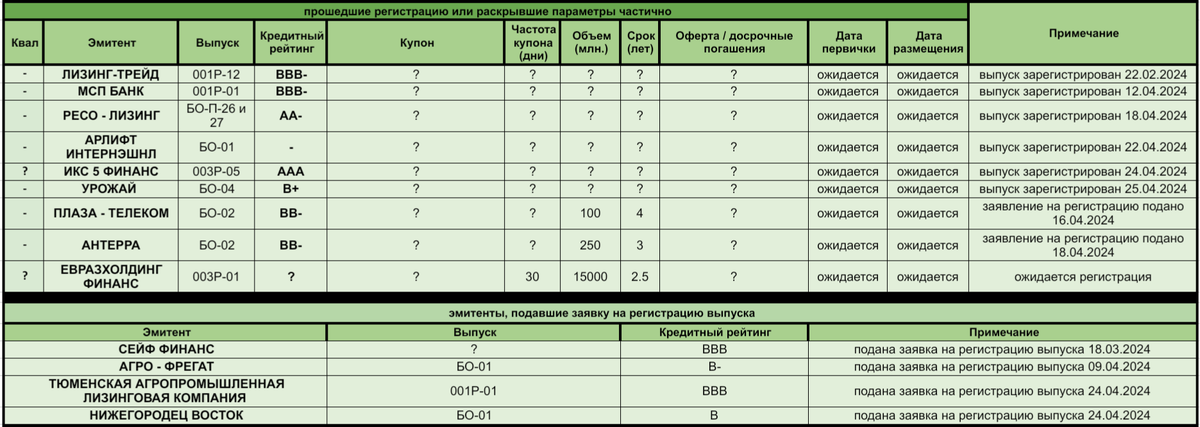 прошедшие регистрацию или раскрывшие параметры частично

| Квал | Эмитент | Выпуск | Кредитный рейтинг | Купон | Частота купона (дни) | Объем (млн.) | Срок (лет) | Оферта / досрочные погашения | Дата первички | Дата размещения | Примечание |
|---|---|---|---|---|---|---|---|---|---|---|---|
| - | ЛИЗИНГ-ТРЕЙД | 001Р-12 | BBB- | ? | ? | ? | ? | ? | ожидается | ожидается | выпуск зарегистрирован 22.02.2024 |
| - | МСП БАНК | 001Р-01 | BBB- | ? | ? | ? | ? | ? | ожидается | ожидается | выпуск зарегистрирован 12.04.2024 |
| - | РЕСО - ЛИЗИНГ | БО-П-26 и 27 | AA- | ? | ? | ? | ? | ? | ожидается | ожидается | выпуск зарегистрирован 18.04.2024 |
| - | АРЛИФТ ИНТЕРНЭШНЛ | БО-01 | - | ? | ? | ? | ? | ? | ожидается | ожидается | выпуск зарегистрирован 22.04.2024 |
| ? | ИКС 5 ФИНАНС | 003Р-05 | AAA | ? | ? | ? | ? | ? | ожидается | ожидается | выпуск зарегистрирован 24.04.2024 |
| - | УРОЖАЙ | БО-04 | B+ | ? | ? | ? | ? | ? | ожидается | ожидается | выпуск зарегистрирован 25.04.2024 |
| - | ПЛАЗА - ТЕЛЕКОМ | БО-02 | BB- | ? | ? | 100 | 4 | ? | ожидается | ожидается | заявление на регистрацию подано 16.04.2024 |
| - | АНТЕРРА | БО-02 | BB- | ? | ? | 250 | 3 | ? | ожидается | ожидается | заявление на регистрацию подано 18.04.2024 |
| ? | ЕВРАЗХОЛДИНГ ФИНАНС | 003Р-01 | ? | ? | 30 | 15000 | 2.5 | ? | ожидается | ожидается | ожидается регистрация |

эмитенты, подавшие заявку на регистрацию выпуска

| Эмитент | Выпуск | Кредитный рейтинг | Примечание |
|---|---|---|---|
| СЕЙФ ФИНАНС | ? | BBB | подана заявка на регистрацию выпуска 18.03.2024 |
| АГРО - ФРЕГАТ | БО-01 | B- | подана заявка на регистрацию выпуска 09.04.2024 |
| ТЮМЕНСКАЯ АГРОПРОМЫШЛЕННАЯ ЛИЗИНГОВАЯ КОМПАНИЯ | 001Р-01 | BBB | подана заявка на регистрацию выпуска 24.04.2024 |
| НИЖЕГОРОДЕЦ ВОСТОК | БО-01 | B | подана заявка на регистрацию выпуска 24.04.2024 |